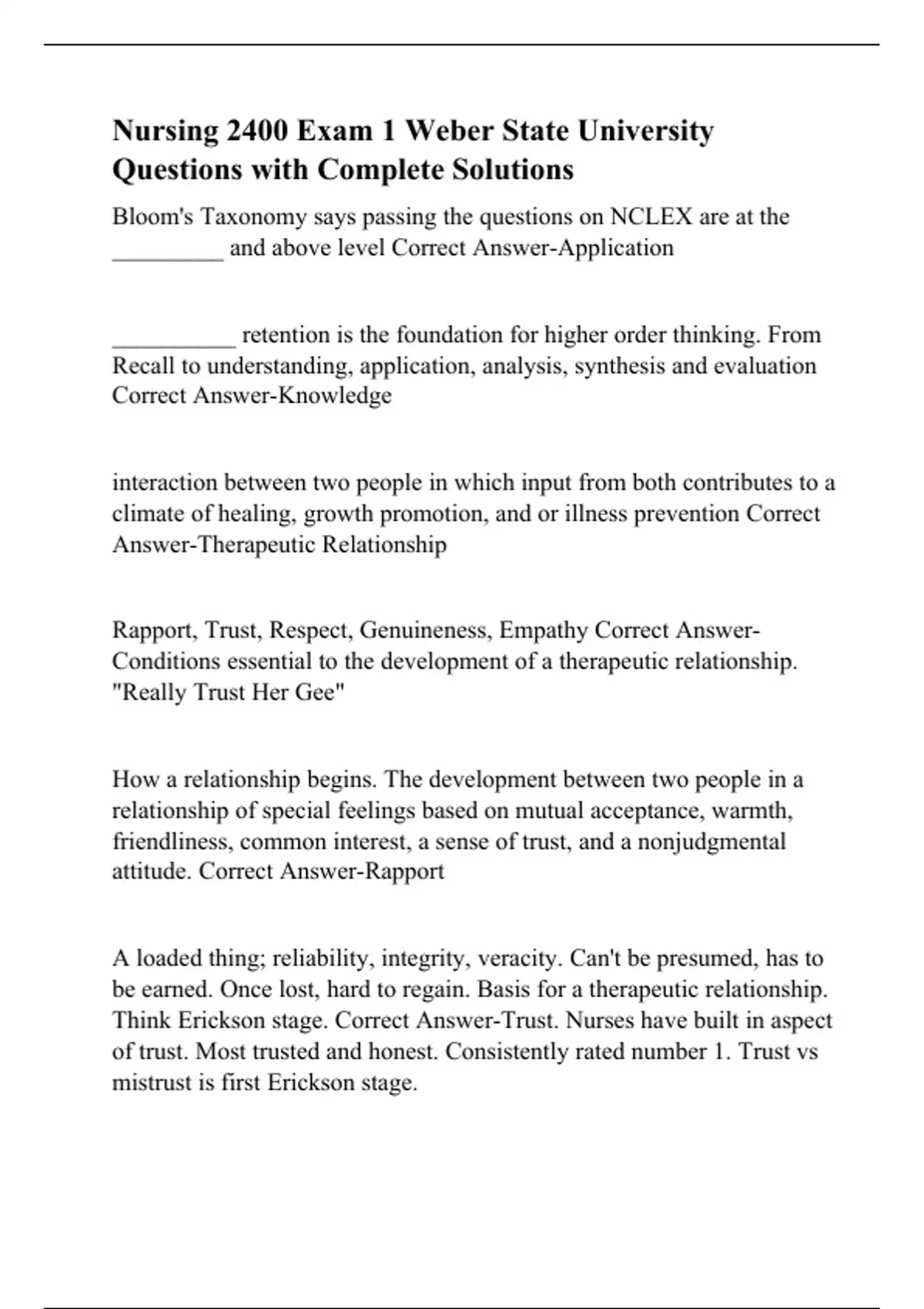 Nursing 2400 Exam 1 Weber State University Questions with Complete Solutions

Bloom's Taxonomy says passing the questions on NCLEX are at the _________ and above level Correct Answer-Application

__________ retention is the foundation for higher order thinking. From Recall to understanding, application, analysis, synthesis and evaluation Correct Answer-Knowledge

interaction between two people in which input from both contributes to a climate of healing, growth promotion, and or illness prevention Correct Answer-Therapeutic Relationship

Rapport, Trust, Respect, Genuineness, Empathy Correct Answer-Conditions essential to the development of a therapeutic relationship. "Really Trust Her Gee"

How a relationship begins. The development between two people in a relationship of special feelings based on mutual acceptance, warmth, friendliness, common interest, a sense of trust, and a nonjudgmental attitude. Correct Answer-Rapport

A loaded thing; reliability, integrity, veracity. Can't be presumed, has to be earned. Once lost, hard to regain. Basis for a therapeutic relationship. Think Erickson stage. Correct Answer-Trust. Nurses have built in aspect of trust. Most trusted and honest. Consistently rated number 1. Trust vs mistrust is first Erickson stage.